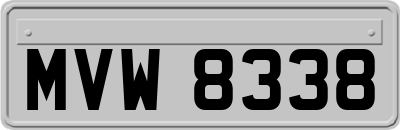 MVW 8338